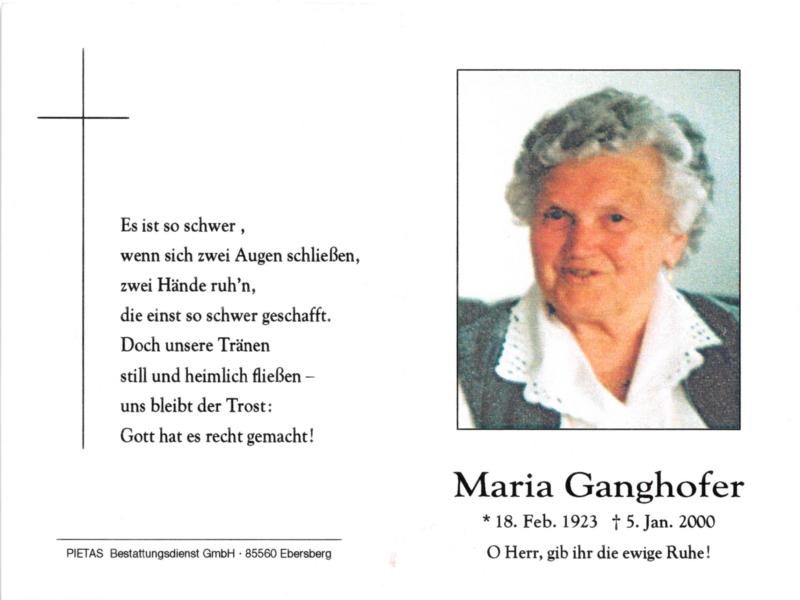 Es ist so schwer ,
wenn sich zwei Augen schließen,
zwei Hände ruh'n,
die einst so schwer geschafft.
Doch unsere Tränen
still und heimlich fließen –
uns bleibt der Trost:
Gott hat es recht gemacht!

PIETAS Bestattungsdienst GmbH · 85560 Ebersberg

Maria Ganghofer

* 18. Feb. 1923 † 5. Jan. 2000

O Herr, gib ihr die ewige Ruhe!